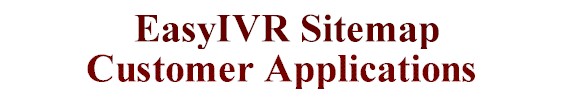 EasyIVR Sitemap
Customer Applications